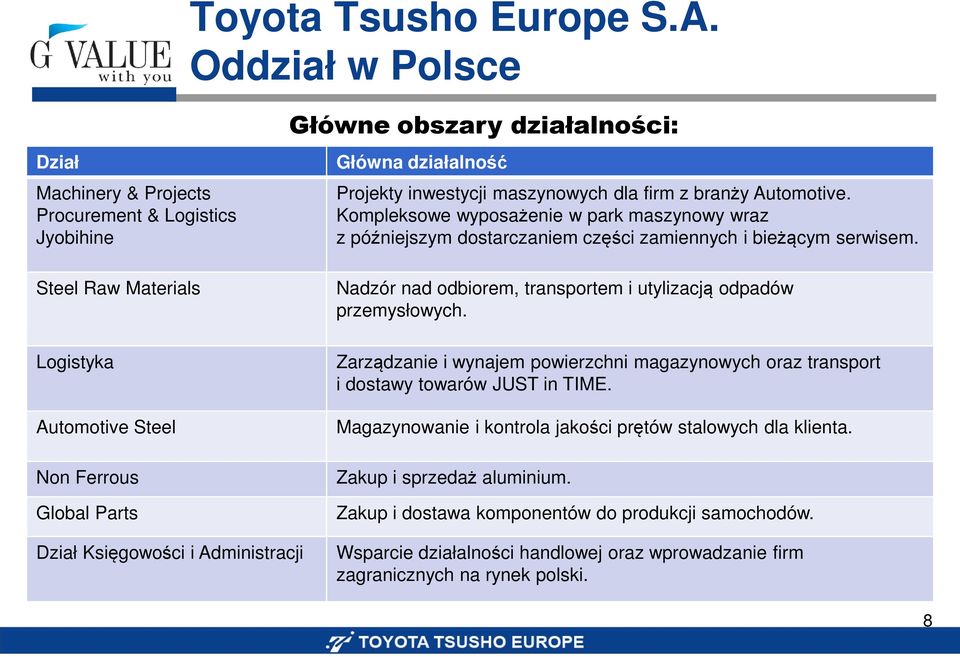 G VALUE with you

Toyota Tsusho Europe S.A. Oddział w Polsce

Główne obszary działalności:

| Dział | Główna działalność |
|---|---|
| Machinery & Projects Procurement & Logistics Jyobihine | Projekty inwestycji maszynowych dla firm z branży Automotive. Kompleksowe wyposażenie w park maszynowy wraz z późniejszym dostarczaniem części zamiennych i bieżącym serwisem. |
| Steel Raw Materials | Nadzór nad odbiorem, transportem i utylizacją odpadów przemysłowych. |
| Logistyka | Zarządzanie i wynajem powierzchni magazynowych oraz transport i dostawy towarów JUST in TIME. |
| Automotive Steel | Magazynowanie i kontrola jakości prętów stalowych dla klienta. |
| Non Ferrous | Zakup i sprzedaż aluminium. |
| Global Parts | Zakup i dostawa komponentów do produkcji samochodów. |
| Dział Księgowości i Administracji | Wsparcie działalności handlowej oraz wprowadzanie firm zagranicznych na rynek polski. |

8

TOYOTA TSUSHO EUROPE